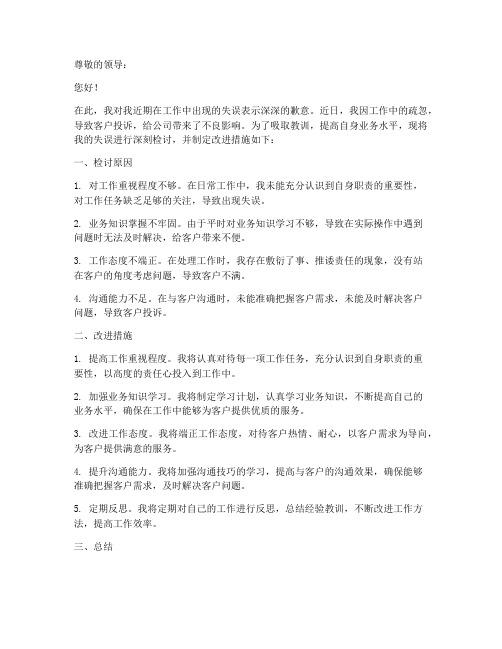 尊敬的领导：

您好！

在此，我对我近期在工作中出现的失误表示深深的歉意。近日，我因工作中的疏忽，导致客户投诉，给公司带来了不良影响。为了吸取教训，提高自身业务水平，现将我的失误进行深刻检讨，并制定改进措施如下：

一、检讨原因

1. 对工作重视程度不够。在日常工作中，我未能充分认识到自身职责的重要性，对工作任务缺乏足够的关注，导致出现失误。

2. 业务知识掌握不牢固。由于平时对业务知识学习不够，导致在实际操作中遇到问题时无法及时解决，给客户带来不便。

3. 工作态度不端正。在处理工作时，我存在敷衍了事、推诿责任的现象，没有站在客户的角度考虑问题，导致客户不满。

4. 沟通能力不足。在与客户沟通时，未能准确把握客户需求，未能及时解决客户问题，导致客户投诉。

二、改进措施

1. 提高工作重视程度。我将认真对待每一项工作任务，充分认识到自身职责的重要性，以高度的责任心投入到工作中。

2. 加强业务知识学习。我将制定学习计划，认真学习业务知识，不断提高自己的业务水平，确保在工作中能够为客户提供优质的服务。

3. 改进工作态度。我将端正工作态度，对待客户热情、耐心，以客户需求为导向，为客户提供满意的服务。

4. 提升沟通能力。我将加强沟通技巧的学习，提高与客户的沟通效果，确保能够准确把握客户需求，及时解决客户问题。

5. 定期反思。我将定期对自己的工作进行反思，总结经验教训，不断改进工作方法，提高工作效率。

三、总结